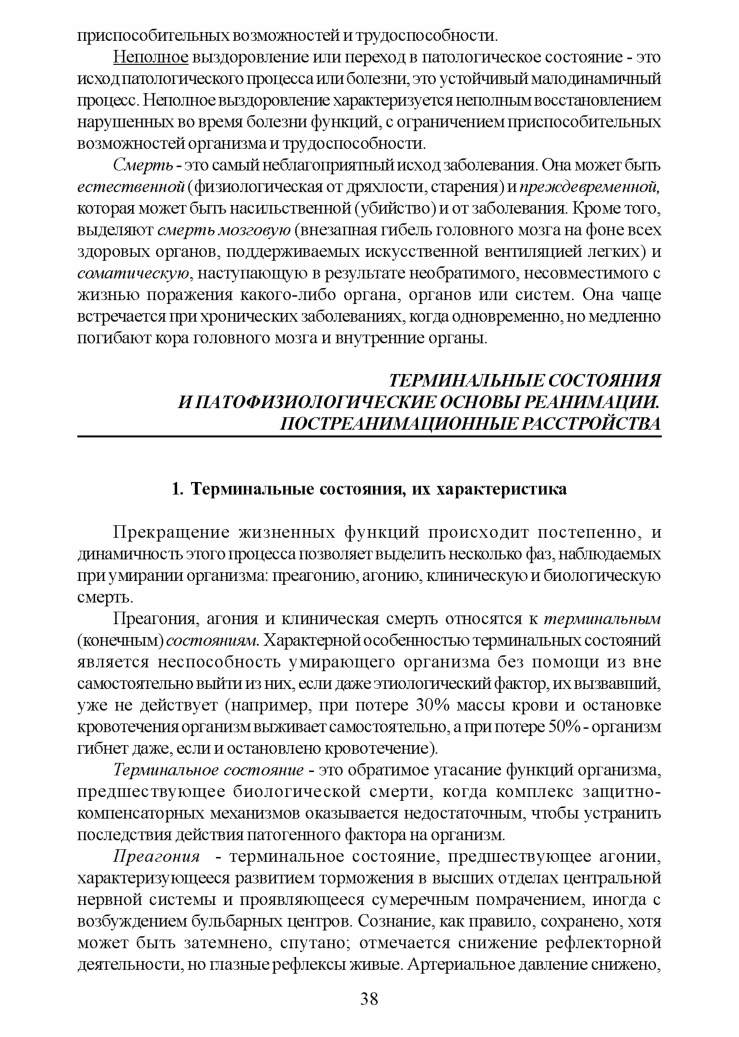 приспособительных возможностей и трудоспособности.

Неполное выздоровление или переход в патологическое состояние - это исход патологического процесса или болезни, это устойчивый малодинамичный процесс. Неполное выздоровление характеризуется неполным восстановлением нарушенных во время болезни функций, с ограничением приспособительных возможностей организма и трудоспособности.

Смерть - это самый неблагоприятный исход заболевания. Она может быть естественной (физиологическая от дряхлости, старения) и преждевременной, которая может быть насильственной (убийство) и от заболевания. Кроме того, выделяют смерть мозговую (внезапная гибель головного мозга на фоне всех здоровых органов, поддерживаемых искусственной вентиляцией легких) и соматическую, наступающую в результате необратимого, несовместимого с жизнью поражения какого-либо органа, органов или систем. Она чаще встречается при хронических заболеваниях, когда одновременно, но медленно погибают кора головного мозга и внутренние органы.

ТЕРМИНАЛЬНЫЕ СОСТОЯНИЯ
И ПАТОФИЗИОЛОГИЧЕСКИЕ ОСНОВЫ РЕАНИМАЦИИ.
ПОСТРЕАНИМАЦИОННЫЕ РАССТРОЙСТВА

1. Терминальные состояния, их характеристика

Прекращение жизненных функций происходит постепенно, и динамичность этого процесса позволяет выделить несколько фаз, наблюдаемых при умирании организма: преагонию, агонию, клиническую и биологическую смерть.

Преагония, агония и клиническая смерть относятся к терминальным (конечным) состояниям. Характерной особенностью терминальных состояний является неспособность умирающего организма без помощи из вне самостоятельно выйти из них, если даже этиологический фактор, их вызвавший, уже не действует (например, при потере 30% массы крови и остановке кровотечения организм выживает самостоятельно, а при потере 50% - организм гибнет даже, если и остановлено кровотечение).

Терминальное состояние - это обратимое угасание функций организма, предшествующее биологической смерти, когда комплекс защитно-компенсаторных механизмов оказывается недостаточным, чтобы устранить последствия действия патогенного фактора на организм.

Преагония - терминальное состояние, предшествующее агонии, характеризующееся развитием торможения в высших отделах центральной нервной системы и проявляющееся сумеречным помрачением, иногда с возбуждением бульбарных центров. Сознание, как правило, сохранено, хотя может быть затемнено, спутано; отмечается снижение рефлекторной деятельности, но глазные рефлексы живые. Артериальное давление снижено,

38